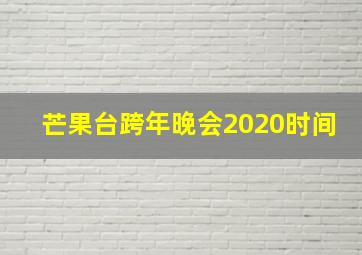 芒果台跨年晚会2020时间